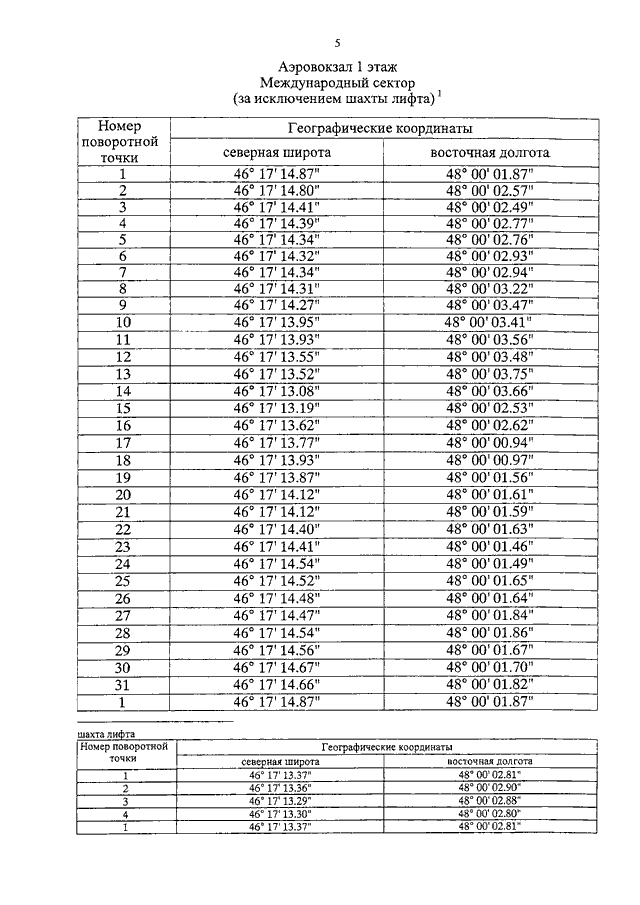 5

Аэровокзал 1 этаж
Международный сектор
(за исключением шахты лифта) $^1$

| Номер поворотной точки | Географические координаты | |
|---|---|---|
| | северная широта | восточная долгота |
| 1 | 46° 17' 14.87" | 48° 00' 01.87" |
| 2 | 46° 17' 14.80" | 48° 00' 02.57" |
| 3 | 46° 17' 14.41" | 48° 00' 02.49" |
| 4 | 46° 17' 14.39" | 48° 00' 02.77" |
| 5 | 46° 17' 14.34" | 48° 00' 02.76" |
| 6 | 46° 17' 14.32" | 48° 00' 02.93" |
| 7 | 46° 17' 14.34" | 48° 00' 02.94" |
| 8 | 46° 17' 14.31" | 48° 00' 03.22" |
| 9 | 46° 17' 14.27" | 48° 00' 03.47" |
| 10 | 46° 17' 13.95" | 48° 00' 03.41" |
| 11 | 46° 17' 13.93" | 48° 00' 03.56" |
| 12 | 46° 17' 13.55" | 48° 00' 03.48" |
| 13 | 46° 17' 13.52" | 48° 00' 03.75" |
| 14 | 46° 17' 13.08" | 48° 00' 03.66" |
| 15 | 46° 17' 13.19" | 48° 00' 02.53" |
| 16 | 46° 17' 13.62" | 48° 00' 02.62" |
| 17 | 46° 17' 13.77" | 48° 00' 00.94" |
| 18 | 46° 17' 13.93" | 48° 00' 00.97" |
| 19 | 46° 17' 13.87" | 48° 00' 01.56" |
| 20 | 46° 17' 14.12" | 48° 00' 01.61" |
| 21 | 46° 17' 14.12" | 48° 00' 01.59" |
| 22 | 46° 17' 14.40" | 48° 00' 01.63" |
| 23 | 46° 17' 14.41" | 48° 00' 01.46" |
| 24 | 46° 17' 14.54" | 48° 00' 01.49" |
| 25 | 46° 17' 14.52" | 48° 00' 01.65" |
| 26 | 46° 17' 14.48" | 48° 00' 01.64" |
| 27 | 46° 17' 14.47" | 48° 00' 01.84" |
| 28 | 46° 17' 14.54" | 48° 00' 01.86" |
| 29 | 46° 17' 14.56" | 48° 00' 01.67" |
| 30 | 46° 17' 14.67" | 48° 00' 01.70" |
| 31 | 46° 17' 14.66" | 48° 00' 01.82" |
| 1 | 46° 17' 14.87" | 48° 00' 01.87" |

шахта лифта

| Номер поворотной точки | Географические координаты | |
|---|---|---|
| | северная широта | восточная долгота |
| 1 | 46° 17' 13.37" | 48° 00' 02.81" |
| 2 | 46° 17' 13.36" | 48° 00' 02.90" |
| 3 | 46° 17' 13.29" | 48° 00' 02.88" |
| 4 | 46° 17' 13.30" | 48° 00' 02.80" |
| 1 | 46° 17' 13.37" | 48° 00' 02.81" |